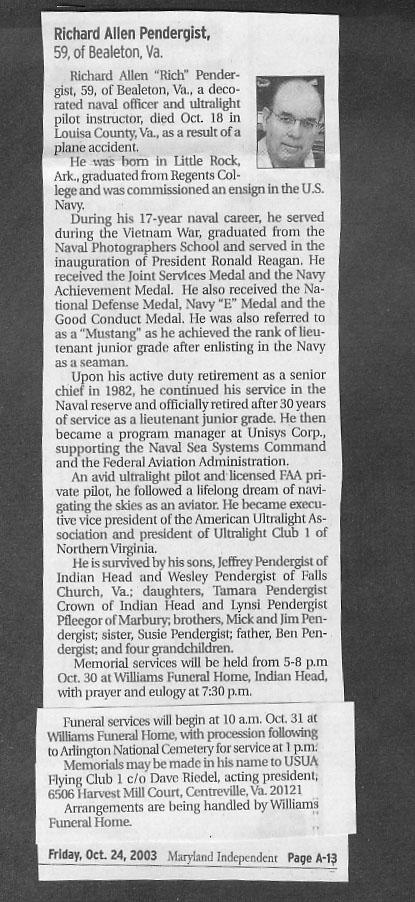 Richard Allen Pendergist, 59, of Bealeton, Va.

Richard Allen "Rich" Pendergist, 59, of Bealeton, Va., a decorated naval officer and ultralight pilot instructor, died Oct. 18 in Louisa County, Va., as a result of a plane accident.

He was born in Little Rock, Ark., graduated from Regents College and was commissioned an ensign in the U.S. Navy.

During his 17-year naval career, he served during the Vietnam War, graduated from the Naval Photographers School and served in the inauguration of President Ronald Reagan. He received the Joint Services Medal and the Navy Achievement Medal. He also received the National Defense Medal, Navy "E" Medal and the Good Conduct Medal. He was also referred to as a "Mustang" as he achieved the rank of lieutenant junior grade after enlisting in the Navy as a seaman.

Upon his active duty retirement as a senior chief in 1982, he continued his service in the Naval reserve and officially retired after 30 years of service as a lieutenant junior grade. He then became a program manager at Unisys Corp., supporting the Naval Sea Systems Command and the Federal Aviation Administration.

An avid ultralight pilot and licensed FAA private pilot, he followed a lifelong dream of navigating the skies as an aviator. He became executive vice president of the American Ultralight Association and president of Ultralight Club 1 of Northern Virginia.

He is survived by his sons, Jeffrey Pendergist of Indian Head and Wesley Pendergist of Falls Church, Va.; daughters, Tamara Pendergist Crown of Indian Head and Lynsi Pendergist Pfleegor of Marbury; brothers, Mick and Jim Pendergist; sister, Susie Pendergist; father, Ben Pendergist; and four grandchildren.

Memorial services will be held from 5-8 p.m Oct. 30 at Williams Funeral Home, Indian Head, with prayer and eulogy at 7:30 p.m.

Funeral services will begin at 10 a.m. Oct. 31 at Williams Funeral Home, with procession following to Arlington National Cemetery for service at 1 p.m.

Memorials may be made in his name to USUA Flying Club 1 c/o Dave Riedel, acting president, 6506 Harvest Mill Court, Centreville, Va. 20121

Arrangements are being handled by Williams Funeral Home.

Friday, Oct. 24, 2003 Maryland Independent Page A-13